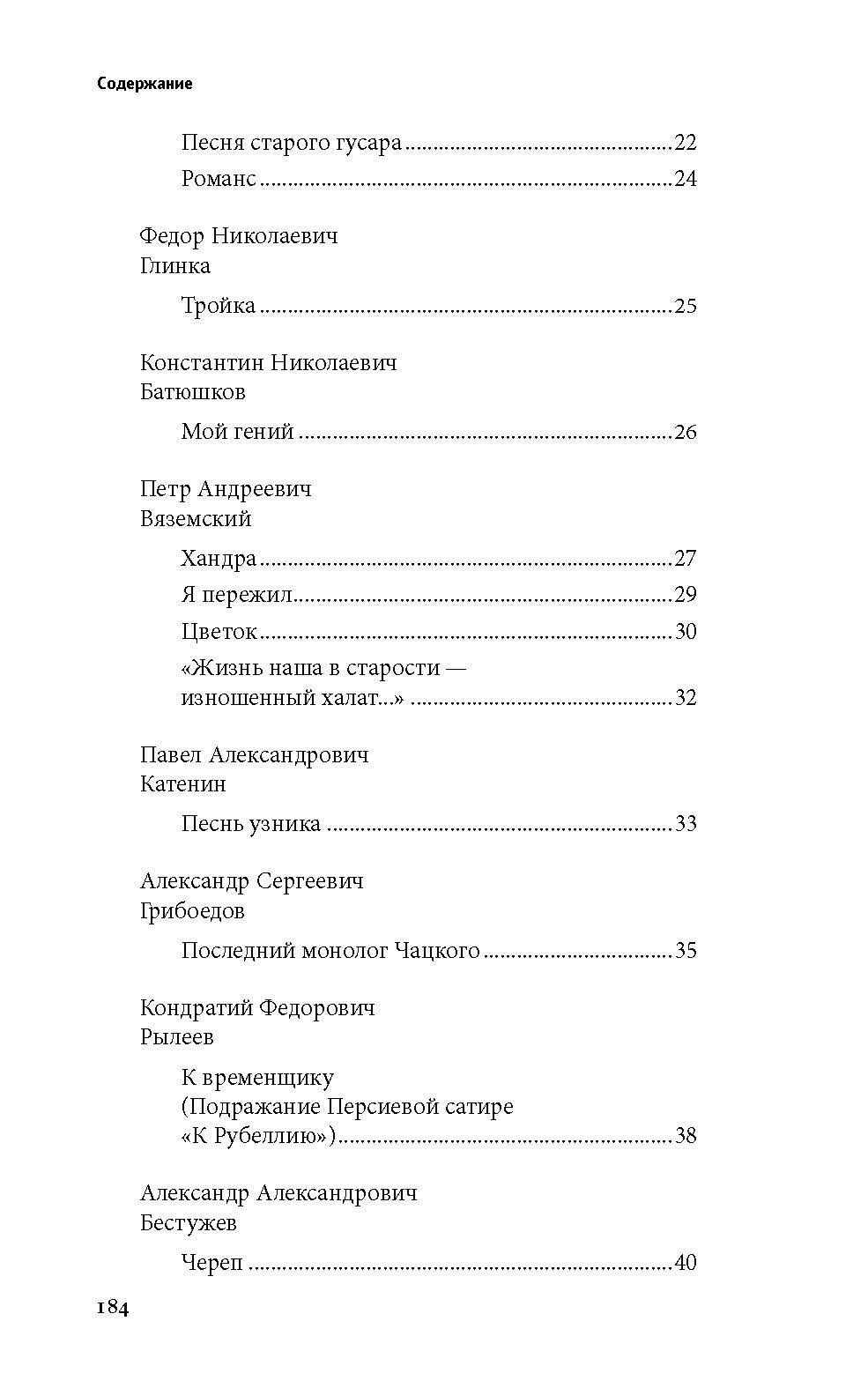 Содержание

Песня старого гусара 22
Романс 24

Федор Николаевич
Глинка

Тройка 25

Константин Николаевич
Батюшков

Мой гений 26

Петр Андреевич
Вяземский

Хандра 27
Я пережил 29
Цветок 30
«Жизнь наша в старости —
изношенный халат...» 32

Павел Александрович
Катенин

Песнь узника 33

Александр Сергеевич
Грибоедов

Последний монолог Чацкого 35

Кондратий Федорович
Рылеев

К временщику
(Подражание Персиевой сатире
«К Рубеллию») 38

Александр Александрович
Бестужев

Череп 40

184